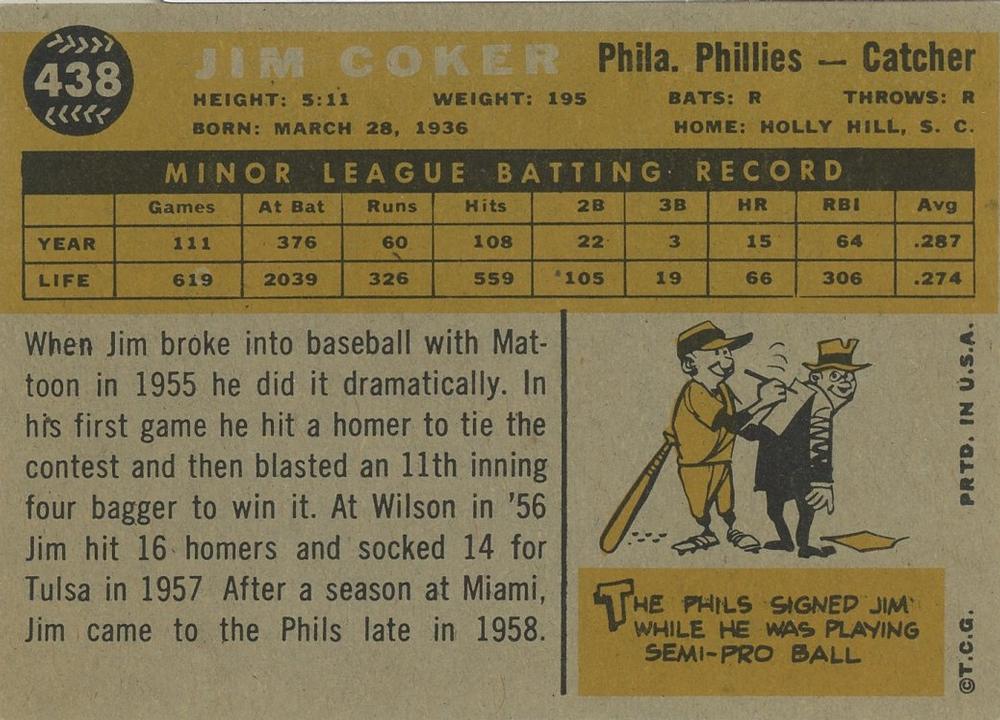 438

JIM COKER

Phila. Phillies — Catcher

HEIGHT: 5:11 WEIGHT: 195 BATS: R THROWS: R

BORN: MARCH 28, 1936 HOME: HOLLY HILL, S. C.

MINOR LEAGUE BATTING RECORD

| | Games | At Bat | Runs | Hits | 2B | 3B | HR | RBI | Avg |
|---|---|---|---|---|---|---|---|---|---|
| YEAR | 111 | 376 | 60 | 108 | 22 | 3 | 15 | 64 | .287 |
| LIFE | 619 | 2039 | 326 | 559 | 105 | 19 | 66 | 306 | .274 |

When Jim broke into baseball with Mattoon in 1955 he did it dramatically. In his first game he hit a homer to tie the contest and then blasted an 11th inning four bagger to win it. At Wilson in '56 Jim hit 16 homers and socked 14 for Tulsa in 1957 After a season at Miami, Jim came to the Phils late in 1958.

THE PHILS SIGNED JIM WHILE HE WAS PLAYING SEMI-PRO BALL

PRTD. IN U.S.A.

©T.C.G.